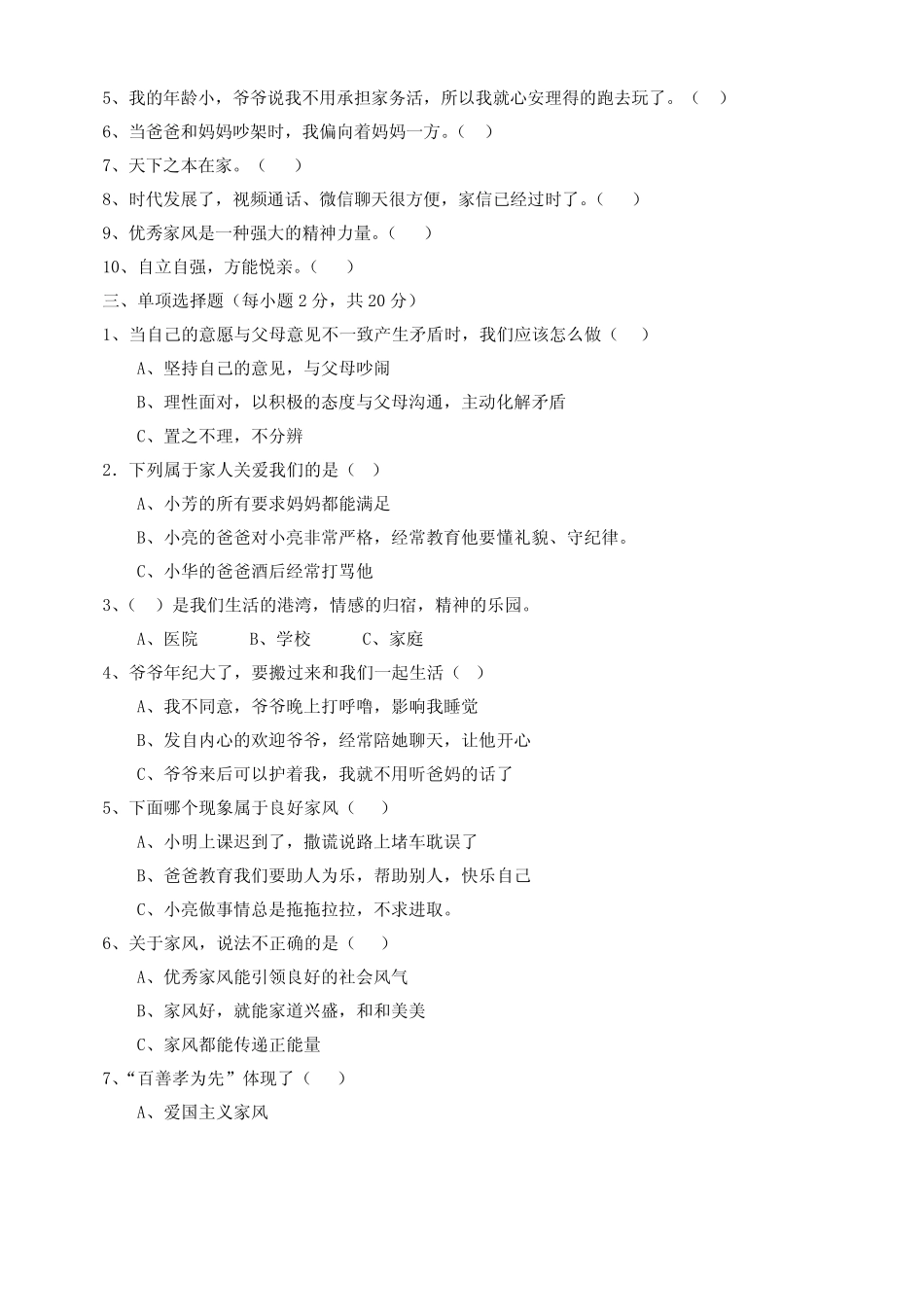 5、我的年龄小，爷爷说我不用承担家务活，所以我就心安理得的跑去玩了。（ ）

6、当爸爸和妈妈吵架时，我偏向着妈妈一方。（ ）

7、天下之本在家。（ ）

8、时代发展了，视频通话、微信聊天很方便，家信已经过时了。（ ）

9、优秀家风是一种强大的精神力量。（ ）

10、自立自强，方能悦亲。（ ）

三、单项选择题（每小题 2 分，共 20 分）

1、当自己的意愿与父母意见不一致产生矛盾时，我们应该怎么做（ ）

A、坚持自己的意见，与父母吵闹

B、理性面对，以积极的态度与父母沟通，主动化解矛盾

C、置之不理，不分辨

2．下列属于家人关爱我们的是（ ）

A、小芳的所有要求妈妈都能满足

B、小亮的爸爸对小亮非常严格，经常教育他要懂礼貌、守纪律。

C、小华的爸爸酒后经常打骂他

3、（ ）是我们生活的港湾，情感的归宿，精神的乐园。

A、医院 B、学校 C、家庭

4、爷爷年纪大了，要搬过来和我们一起生活（ ）

A、我不同意，爷爷晚上打呼噜，影响我睡觉

B、发自内心的欢迎爷爷，经常陪她聊天，让他开心

C、爷爷来后可以护着我，我就不用听爸妈的话了

5、下面哪个现象属于良好家风（ ）

A、小明上课迟到了，撒谎说路上堵车耽误了

B、爸爸教育我们要助人为乐，帮助别人，快乐自己

C、小亮做事情总是拖拖拉拉，不求进取。

6、关于家风，说法不正确的是（ ）

A、优秀家风能引领良好的社会风气

B、家风好，就能家道兴盛，和和美美

C、家风都能传递正能量

7、“百善孝为先”体现了（ ）

A、爱国主义家风